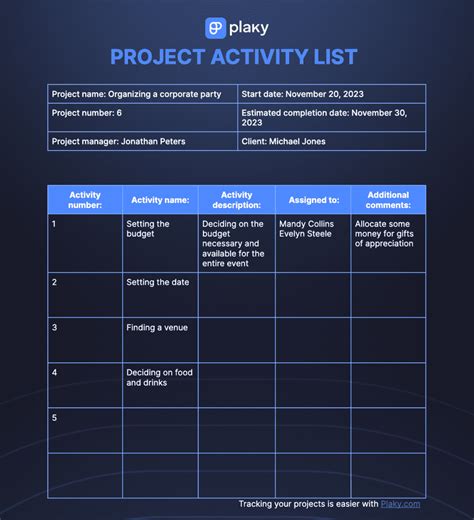 plaky

PROJECT ACTIVITY LIST

| Project name: Organizing a corporate party | Start date: November 20, 2023 |
|---|---|
| Project number: 6 | Estimated completion date: November 30, 2023 |
| Project manager: Jonathan Peters | Client: Michael Jones |

| Activity number: | Activity name: | Activity description: | Assigned to: | Additional comments: |
|---|---|---|---|---|
| 1 | Setting the budget | Deciding on the budget necessary and available for the entire event | Mandy Collins Evelyn Steele | Allocate some money for gifts of appreciation |
| 2 | Setting the date | | | |
| 3 | Finding a venue | | | |
| 4 | Deciding on food and drinks | | | |
| 5 | | | | |
| | | | | |

Tracking your projects is easier with Plaky.com